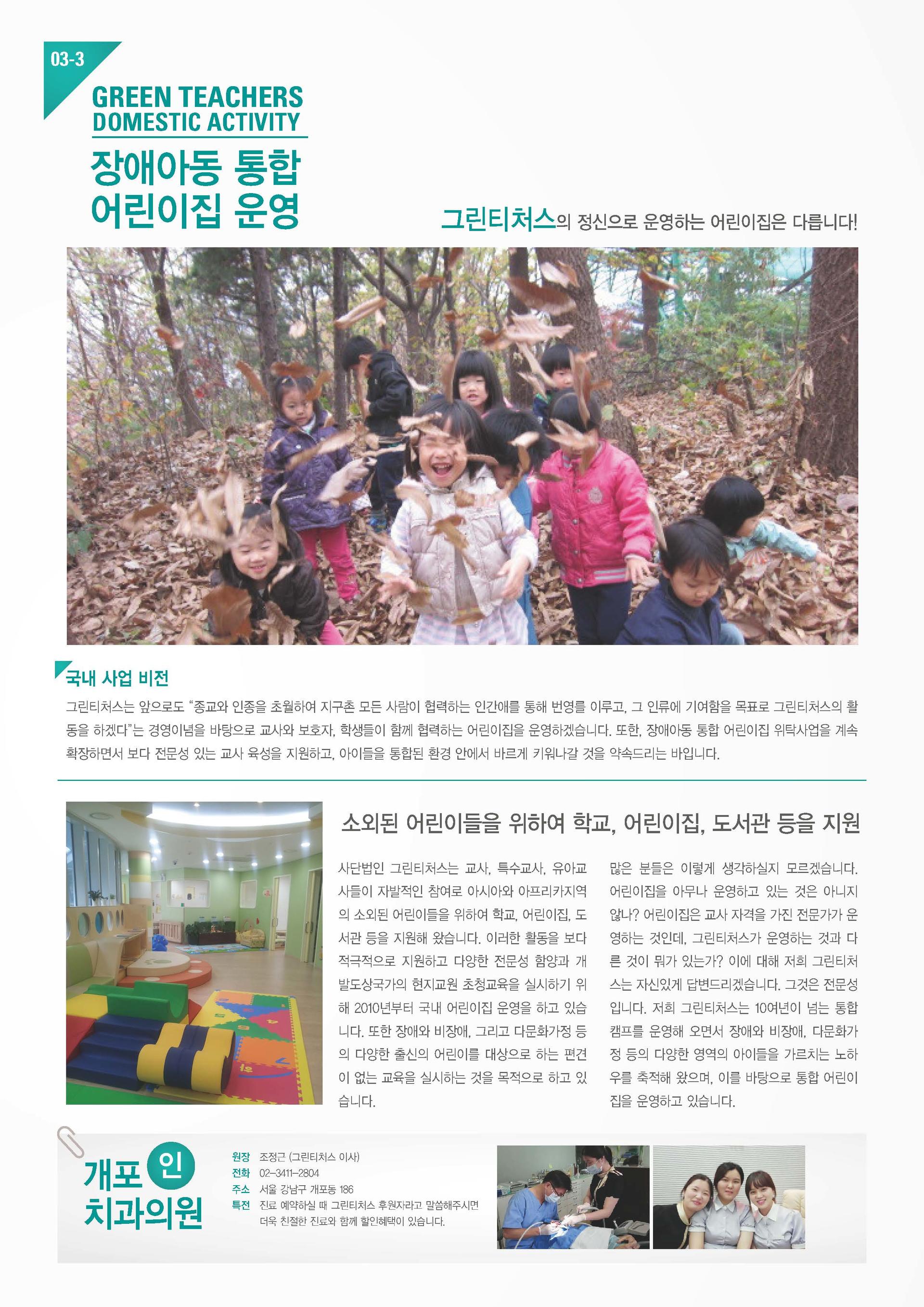 03-3

GREEN TEACHERS DOMESTIC ACTIVITY

장애아동 통합 어린이집 운영

그린티처스의 정신으로 운영하는 어린이집은 다릅니다!

국내 사업 비전

그린티처스는 앞으로도 "종교와 인종을 초월하여 지구촌 모든 사람이 협력하는 인간애를 통해 번영를 이루고, 그 인류에 기여함을 목표로 그린티처스의 활동을 하겠다"는 경영이념을 바탕으로 교사와 보호자, 학생들이 함께 협력하는 어린이집을 운영하겠습니다. 또한, 장애아동 통합 어린이집 위탁사업을 계속 확장하면서 보다 전문성 있는 교사 육성을 지원하고, 아이들을 통합된 환경 안에서 바르게 키워나갈 것을 약속드리는 바입니다.

소외된 어린이들을 위하여 학교, 어린이집, 도서관 등을 지원

사단법인 그린티처스는 교사, 특수교사, 유아교사들이 자발적인 참여로 아시아와 아프리카지역의 소외된 어린이들을 위하여 학교, 어린이집, 도서관 등을 지원해 왔습니다. 이러한 활동을 보다 적극적으로 지원하고 다양한 전문성 함양과 개발도상국가의 현지교원 초청교육을 실시하기 위해 2010년부터 국내 어린이집 운영을 하고 있습니다. 또한 장애와 비장애, 그리고 다문화가정 등의 다양한 출신의 어린이를 대상으로 하는 편견이 없는 교육을 실시하는 것을 목적으로 하고 있습니다.

많은 분들은 이렇게 생각하실지 모르겠습니다. 어린이집을 아무나 운영하고 있는 것은 아니지 않나? 어린이집은 교사 자격을 가진 전문가가 운영하는 것인데, 그린티처스가 운영하는 것과 다른 것이 뭐가 있는가? 이에 대해 저희 그린티처스는 자신있게 답변드리겠습니다. 그것은 전문성입니다. 저희 그린티처스는 10여년이 넘는 통합캠프를 운영해 오면서 장애와 비장애, 다문화가정 등의 다양한 영역의 아이들을 가르치는 노하우를 축적해 왔으며, 이를 바탕으로 통합 어린이집을 운영하고 있습니다.

개포 인 치과의원

원장 조정근 (그린티처스 이사)
전화 02-3411-2804
주소 서울 강남구 개포동 186
특전 진료 예약하실 때 그린티처스 후원자라고 말씀해주시면 더욱 친절한 진료와 함께 할인혜택이 있습니다.